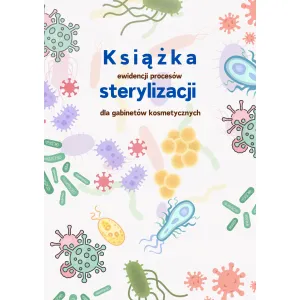 Książka
ewidencji procesów
sterylizacji
dla gabinetów kosmetycznych